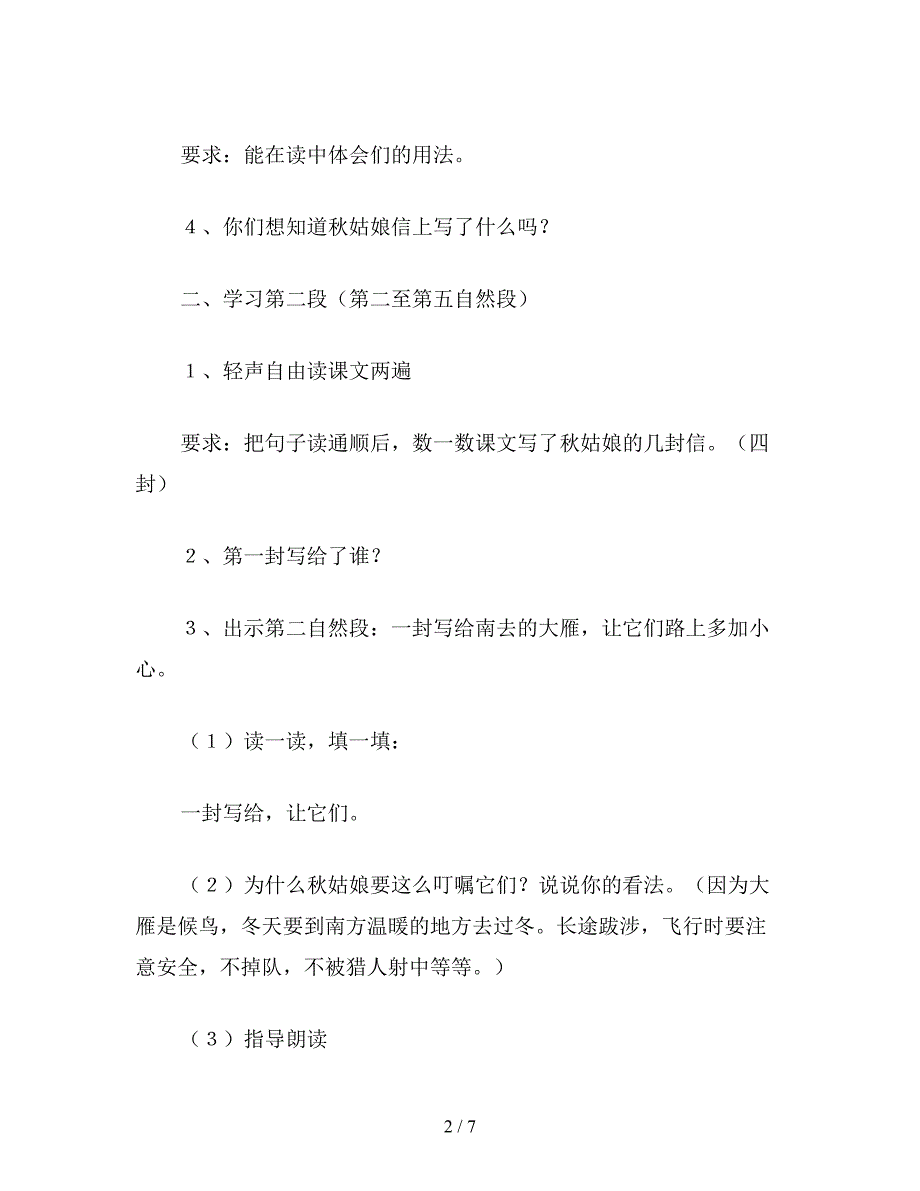 要求：能在读中体会们的用法。

４、你们想知道秋姑娘信上写了什么吗？

二、学习第二段（第二至第五自然段）

１、轻声自由读课文两遍

要求：把句子读通顺后，数一数课文写了秋姑娘的几封信。（四封）

２、第一封写给了谁？

３、出示第二自然段：一封写给南去的大雁，让它们路上多加小心。

（１）读一读，填一填：

一封写给，让它们。

（２）为什么秋姑娘要这么叮嘱它们？说说你的看法。（因为大雁是候鸟，冬天要到南方温暖的地方去过冬。长途跋涉，飞行时要注意安全，不掉队，不被猎人射中等等。）

（３）指导朗读

2 / 7